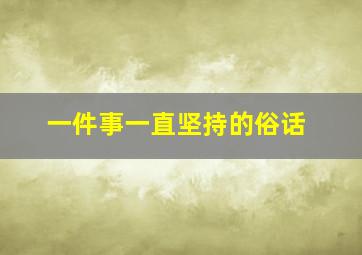 一件事一直坚持的俗话